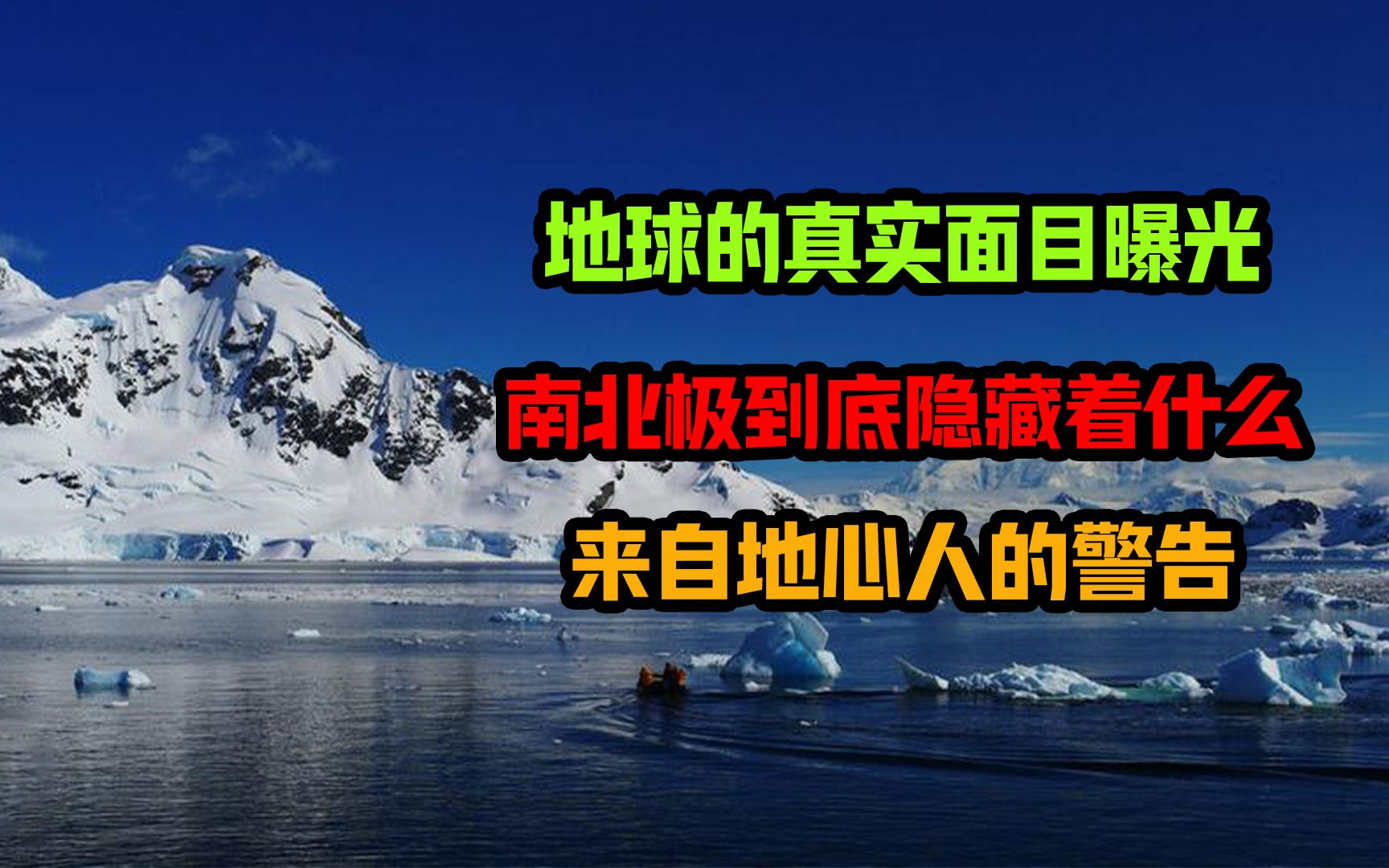 地球的真实面目曝光

南北极到底隐藏着什么

来自地心人的警告